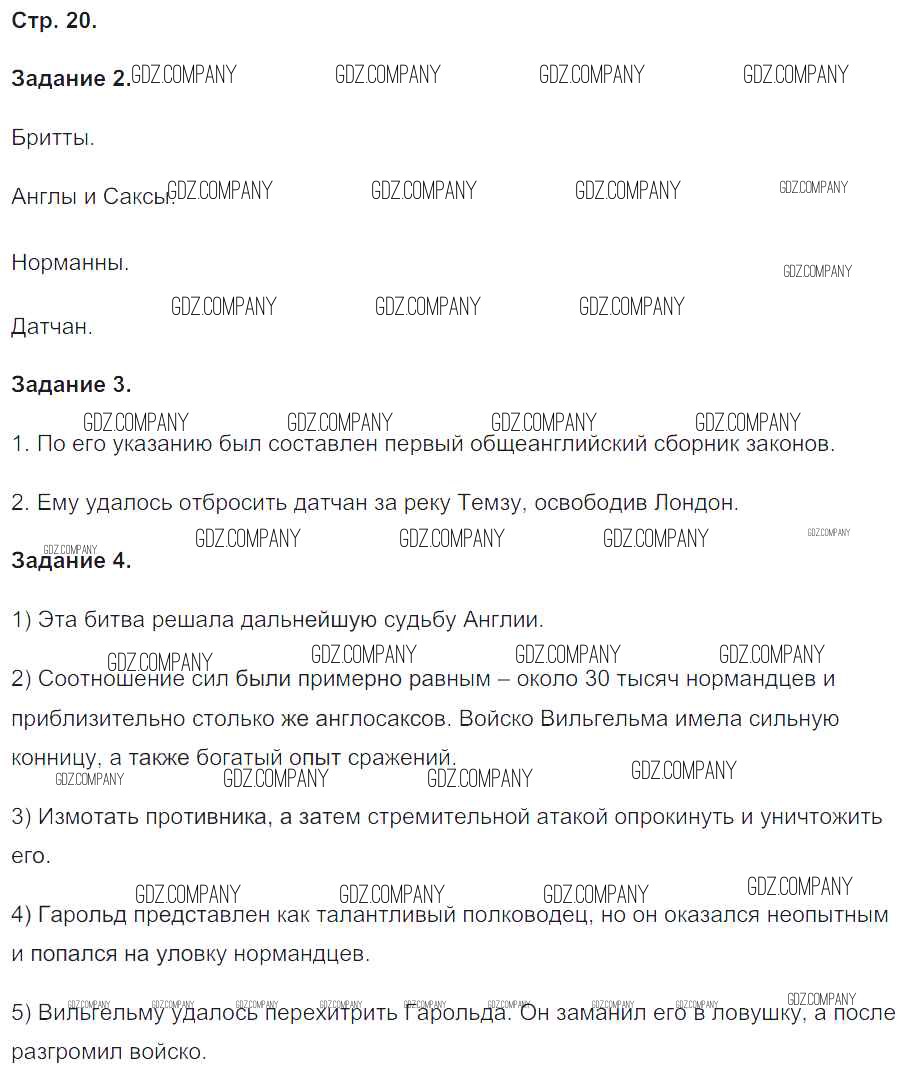 Стр. 20.

Задание 2. GDZ.COMPANY GDZ.COMPANY GDZ.COMPANY GDZ.COMPANY

Бритты.

Англы и Саксы. GDZ.COMPANY GDZ.COMPANY GDZ.COMPANY GDZ.COMPANY

Норманны. GDZ.COMPANY

GDZ.COMPANY GDZ.COMPANY GDZ.COMPANY

Датчан.

Задание 3.

GDZ.COMPANY GDZ.COMPANY GDZ.COMPANY GDZ.COMPANY

1. По его указанию был составлен первый общеанглийский сборник законов.

2. Ему удалось отбросить датчан за реку Темзу, освободив Лондон.

GDZ.COMPANY GDZ.COMPANY GDZ.COMPANY GDZ.COMPANY GDZ.COMPANY

Задание 4.

1) Эта битва решала дальнейшую судьбу Англии.

GDZ.COMPANY GDZ.COMPANY GDZ.COMPANY GDZ.COMPANY

2) Соотношение сил были примерно равным – около 30 тысяч нормандцев и приблизительно столько же англосаксов. Войско Вильгельма имела сильную конницу, а также богатый опыт сражений.

GDZ.COMPANY GDZ.COMPANY GDZ.COMPANY GDZ.COMPANY

3) Измотать противника, а затем стремительной атакой опрокинуть и уничтожить его.

GDZ.COMPANY GDZ.COMPANY GDZ.COMPANY GDZ.COMPANY

4) Гарольд представлен как талантливый полководец, но он оказался неопытным и попался на уловку нормандцев.

GDZ.COMPANY GDZ.COMPANY GDZ.COMPANY GDZ.COMPANY GDZ.COMPANY GDZ.COMPANY GDZ.COMPANY GDZ.COMPANY GDZ.COMPANY

5) Вильгельму удалось перехитрить Гарольда. Он заманил его в ловушку, а после разгромил войско.